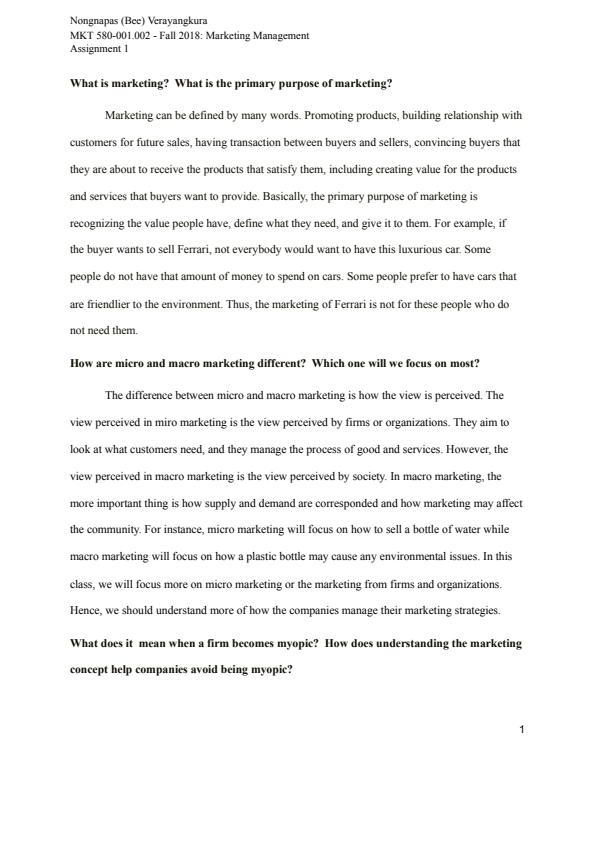 Nongnapas (Bee) Verayangkura
MKT 580-001.002 - Fall 2018: Marketing Management
Assignment 1

What is marketing? What is the primary purpose of marketing?

Marketing can be defined by many words. Promoting products, building relationship with customers for future sales, having transaction between buyers and sellers, convincing buyers that they are about to receive the products that satisfy them, including creating value for the products and services that buyers want to provide. Basically, the primary purpose of marketing is recognizing the value people have, define what they need, and give it to them. For example, if the buyer wants to sell Ferrari, not everybody would want to have this luxurious car. Some people do not have that amount of money to spend on cars. Some people prefer to have cars that are friendlier to the environment. Thus, the marketing of Ferrari is not for these people who do not need them.

How are micro and macro marketing different? Which one will we focus on most?

The difference between micro and macro marketing is how the view is perceived. The view perceived in miro marketing is the view perceived by firms or organizations. They aim to look at what customers need, and they manage the process of good and services. However, the view perceived in macro marketing is the view perceived by society. In macro marketing, the more important thing is how supply and demand are corresponded and how marketing may affect the community. For instance, micro marketing will focus on how to sell a bottle of water while macro marketing will focus on how a plastic bottle may cause any environmental issues. In this class, we will focus more on micro marketing or the marketing from firms and organizations. Hence, we should understand more of how the companies manage their marketing strategies.

What does it mean when a firm becomes myopic? How does understanding the marketing concept help companies avoid being myopic?

1